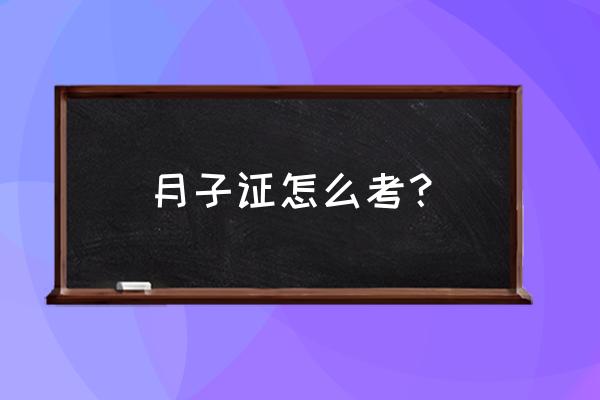 月子证怎么考？